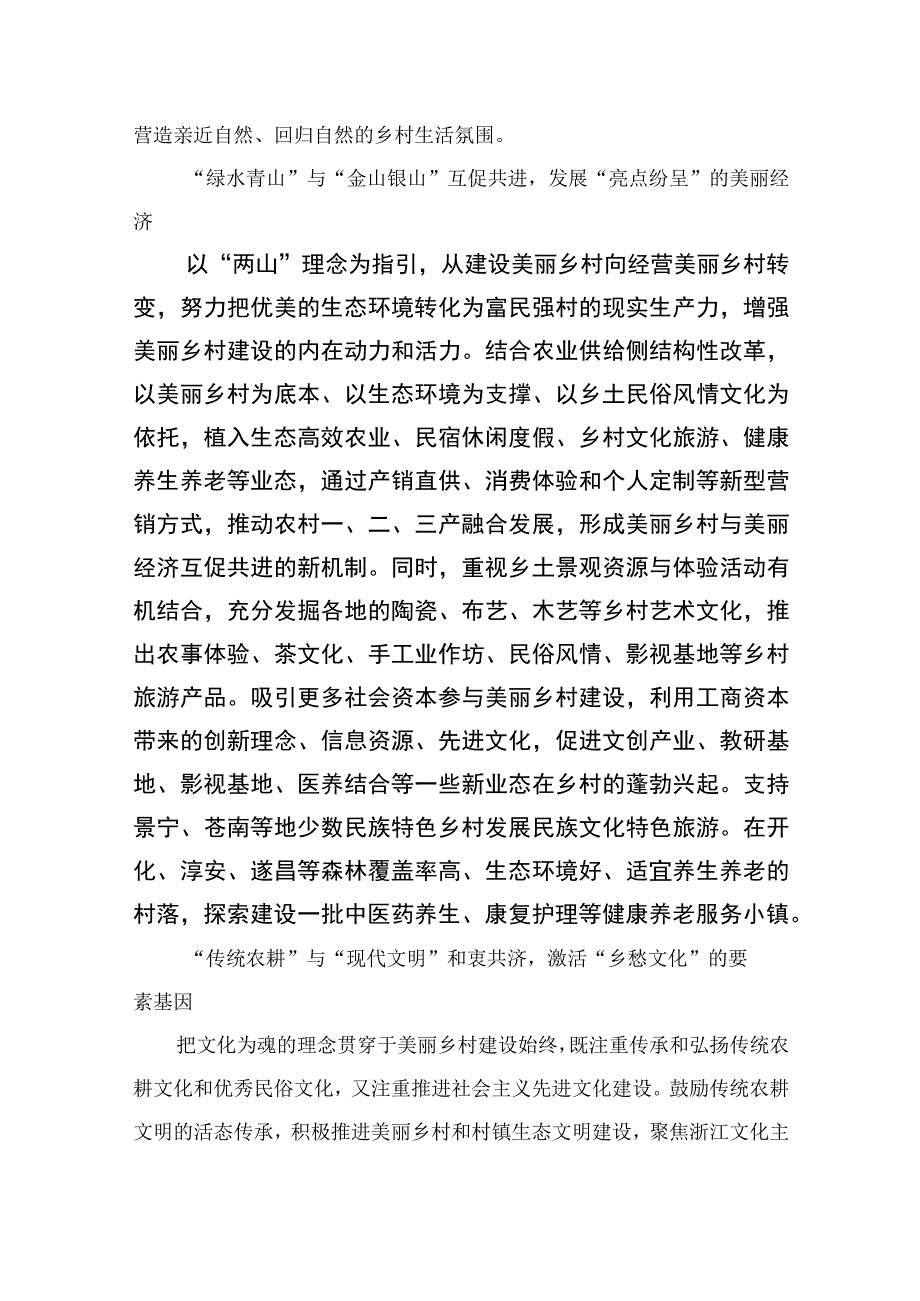 营造亲近自然、回归自然的乡村生活氛围。

“绿水青山”与“金山银山”互促共进，发展“亮点纷呈”的美丽经济

以“两山”理念为指引，从建设美丽乡村向经营美丽乡村转变，努力把优美的生态环境转化为富民强村的现实生产力，增强美丽乡村建设的内在动力和活力。结合农业供给侧结构性改革，以美丽乡村为底本、以生态环境为支撑、以乡土民俗风情文化为依托，植入生态高效农业、民宿休闲度假、乡村文化旅游、健康养生养老等业态，通过产销直供、消费体验和个人定制等新型营销方式，推动农村一、二、三产融合发展，形成美丽乡村与美丽经济互促共进的新机制。同时，重视乡土景观资源与体验活动有机结合，充分发掘各地的陶瓷、布艺、木艺等乡村艺术文化，推出农事体验、茶文化、手工业作坊、民俗风情、影视基地等乡村旅游产品。吸引更多社会资本参与美丽乡村建设，利用工商资本带来的创新理念、信息资源、先进文化，促进文创产业、教研基地、影视基地、医养结合等一些新业态在乡村的蓬勃兴起。支持景宁、苍南等地少数民族特色乡村发展民族文化特色旅游。在开化、淳安、遂昌等森林覆盖率高、生态环境好、适宜养生养老的村落，探索建设一批中医药养生、康复护理等健康养老服务小镇。

“传统农耕”与“现代文明”和衷共济，激活“乡愁文化”的要素基因

把文化为魂的理念贯穿于美丽乡村建设始终，既注重传承和弘扬传统农耕文化和优秀民俗文化，又注重推进社会主义先进文化建设。鼓励传统农耕文明的活态传承，积极推进美丽乡村和村镇生态文明建设，聚焦浙江文化主